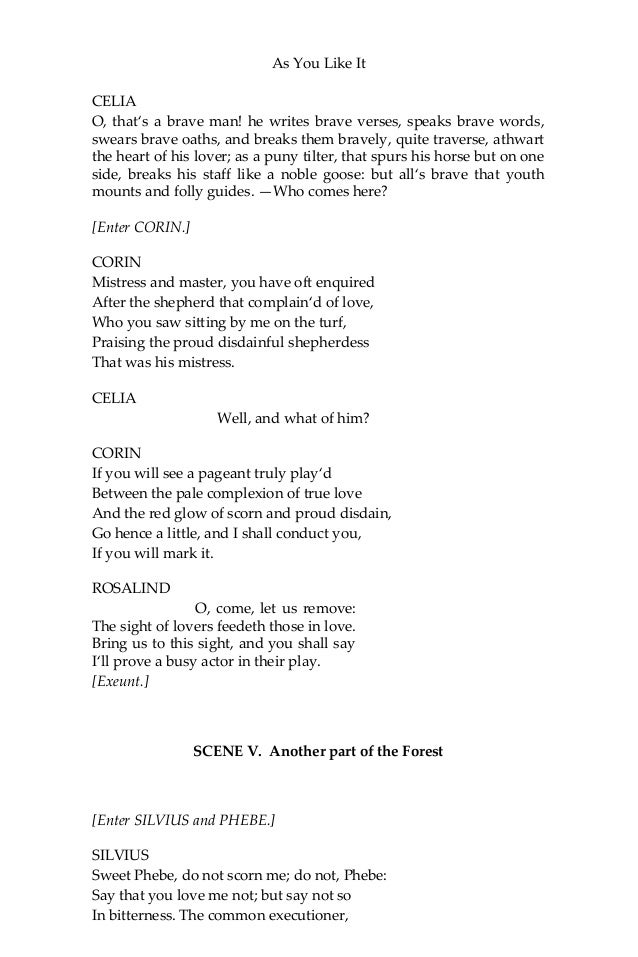 As You Like It

CELIA
O, that's a brave man! he writes brave verses, speaks brave words, swears brave oaths, and breaks them bravely, quite traverse, athwart the heart of his lover; as a puny tilter, that spurs his horse but on one side, breaks his staff like a noble goose: but all's brave that youth mounts and folly guides. —Who comes here?

[Enter CORIN.]

CORIN
Mistress and master, you have oft enquired
After the shepherd that complain'd of love,
Who you saw sitting by me on the turf,
Praising the proud disdainful shepherdess
That was his mistress.

CELIA
Well, and what of him?

CORIN
If you will see a pageant truly play'd
Between the pale complexion of true love
And the red glow of scorn and proud disdain,
Go hence a little, and I shall conduct you,
If you will mark it.

ROSALIND
O, come, let us remove:
The sight of lovers feedeth those in love.
Bring us to this sight, and you shall say
I'll prove a busy actor in their play.
[Exeunt.]

SCENE V. Another part of the Forest

[Enter SILVIUS and PHEBE.]

SILVIUS
Sweet Phebe, do not scorn me; do not, Phebe:
Say that you love me not; but say not so
In bitterness. The common executioner,